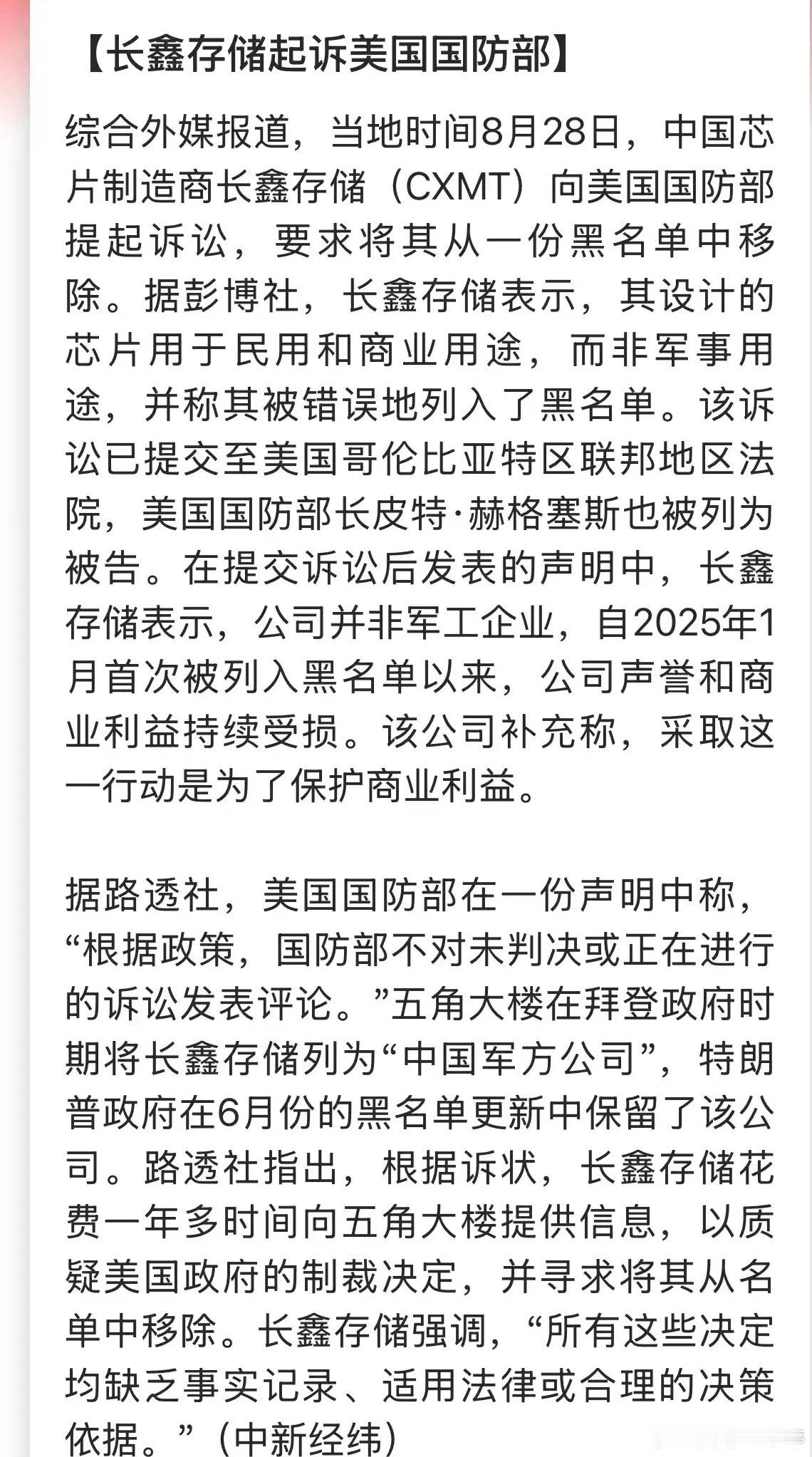 【长鑫存储起诉美国国防部】

综合外媒报道，当地时间8月28日，中国芯片制造商长鑫存储（CXMT）向美国国防部提起诉讼，要求将其从一份黑名单中移除。据彭博社，长鑫存储表示，其设计的芯片用于民用和商业用途，而非军事用途，并称其被错误地列入了黑名单。该诉讼已提交至美国哥伦比亚特区联邦地区法院，美国国防部长皮特·赫格塞斯也被列为被告。在提交诉讼后发表的声明中，长鑫存储表示，公司并非军工企业，自2025年1月首次被列入黑名单以来，公司声誉和商业利益持续受损。该公司补充称，采取这一行动是为了保护商业利益。

据路透社，美国国防部在一份声明中称，“根据政策，国防部不对未判决或正在进行的诉讼发表评论。”五角大楼在拜登政府时期将长鑫存储列为“中国军方公司”，特朗普政府在6月份的黑名单更新中保留了该公司。路透社指出，根据诉状，长鑫存储花费一年多时间向五角大楼提供信息，以质疑美国政府的制裁决定，并寻求将其从名单中移除。长鑫存储强调，“所有这些决定均缺乏事实记录、适用法律或合理的决策依据。”（中新经纬）